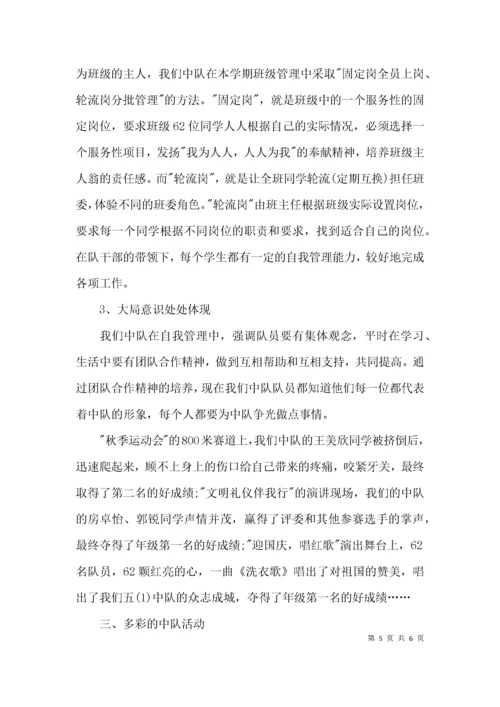 为班级的主人，我们中队在本学期班级管理中采取"固定岗全员上岗、轮流岗分批管理"的方法。"固定岗"，就是班级中的一个服务性的固定岗位，要求班级62位同学人人根据自己的实际情况，必须选择一个服务性项目，发扬"我为人人，人人为我"的奉献精神，培养班级主人翁的责任感。而"轮流岗"，就是让全班同学轮流(定期互换)担任班委，体验不同的班委角色。"轮流岗"由班主任根据班级实际设置岗位，要求每一个同学根据不同岗位的职责和要求，找到适合自己的岗位。在队干部的带领下，每个学生都有一定的自我管理能力，较好地完成各项工作。

3、大局意识处处体现

我们中队在自我管理中，强调队员要有集体观念，平时在学习、生活中要有团队合作精神，做到互相帮助和互相支持，共同提高。通过团队合作精神的培养，现在我们中队队员都知道他们每一位都代表着中队的形象，每个人都要为中队争光做点事情。

"秋季运动会"的800米赛道上，我们中队的王美欣同学被挤倒后，迅速爬起来，顾不上身上的伤口给自己带来的疼痛，咬紧牙关，最终取得了第二名的好成绩;"文明礼仪伴我行"的演讲现场，我们的中队的房卓怡、郭锐同学声情并茂，赢得了评委和其他参赛选手的掌声，最终夺得了年级第一名的好成绩;"迎国庆，唱红歌"演出舞台上，62名队员，62颗红亮的心，一曲《洗衣歌》唱出了对祖国的赞美，唱出了我们五(1)中队的众志成城，夺得了年级第一名的好成绩……

三、多彩的中队活动

第 5 页 共 6 页